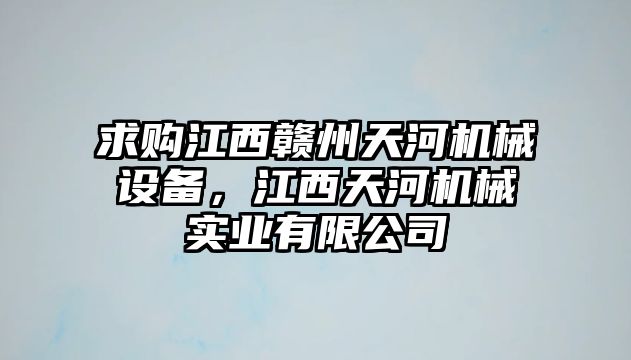 求购江西赣州天河机械设备，江西天河机械实业有限公司